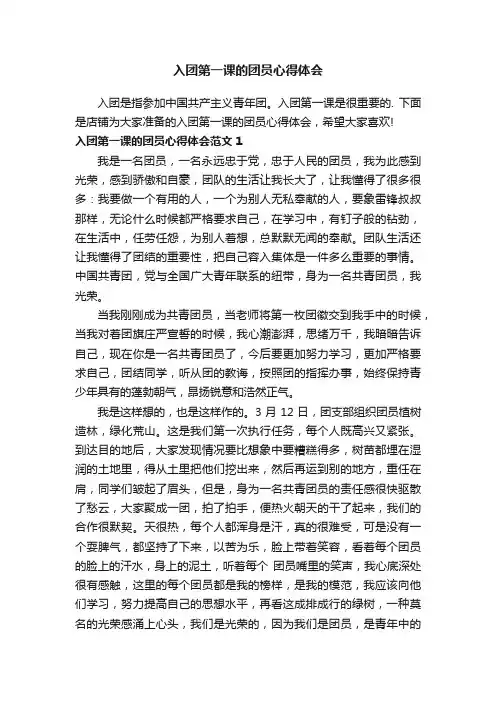 入团第一课的团员心得体会

入团是指参加中国共产主义青年团。入团第一课是很重要的. 下面是店铺为大家准备的入团第一课的团员心得体会，希望大家喜欢!

入团第一课的团员心得体会范文 1

我是一名团员，一名永远忠于党，忠于人民的团员，我为此感到光荣，感到骄傲和自豪，团队的生活让我长大了，让我懂得了很多很多：我要做一个有用的人，一个为别人无私奉献的人，要象雷锋叔叔那样，无论什么时候都严格要求自己，在学习中，有钉子般的钻劲，在生活中，任劳任怨，为别人着想，总默默无闻的奉献。团队生活还让我懂得了团结的重要性，把自己容入集体是一件多么重要的事情。中国共青团，党与全国广大青年联系的纽带，身为一名共青团员，我光荣。

当我刚刚成为共青团员，当老师将第一枚团徽交到我手中的时候，当我对着团旗庄严宣誓的时候，我心潮澎湃，思绪万千，我暗暗告诉自己，现在你是一名共青团员了，今后要更加努力学习，更加严格要求自己，团结同学，听从团的教诲，按照团的指挥办事，始终保持青少年具有的蓬勃朝气，昂扬锐意和浩然正气。

我是这样想的，也是这样作的。3 月 12 日，团支部组织团员植树造林，绿化荒山。这是我们第一次执行任务，每个人既高兴又紧张。到达目的地后，大家发现情况要比想象中要糟糕得多，树苗都埋在湿润的土地里，得从土里把他们挖出来，然后再运到别的地方，重任在肩，同学们皱起了眉头，但是，身为一名共青团员的责任感很快驱散了愁云，大家聚成一团，拍了拍手，便热火朝天的干了起来，我们的合作很默契。天很热，每个人都浑身是汗，真的很难受，可是没有一个耍脾气，都坚持了下来，以苦为乐，脸上带着笑容，看着每个团员的脸上的汗水，身上的泥土，听着每个 团员嘴里的笑声，我心底深处很有感触，这里的每个团员都是我的榜样，是我的模范，我应该向他们学习，努力提高自己的思想水平，再看这成排成行的绿树，一种莫名的光荣感涌上心头，我们是光荣的，因为我们是团员，是青年中的